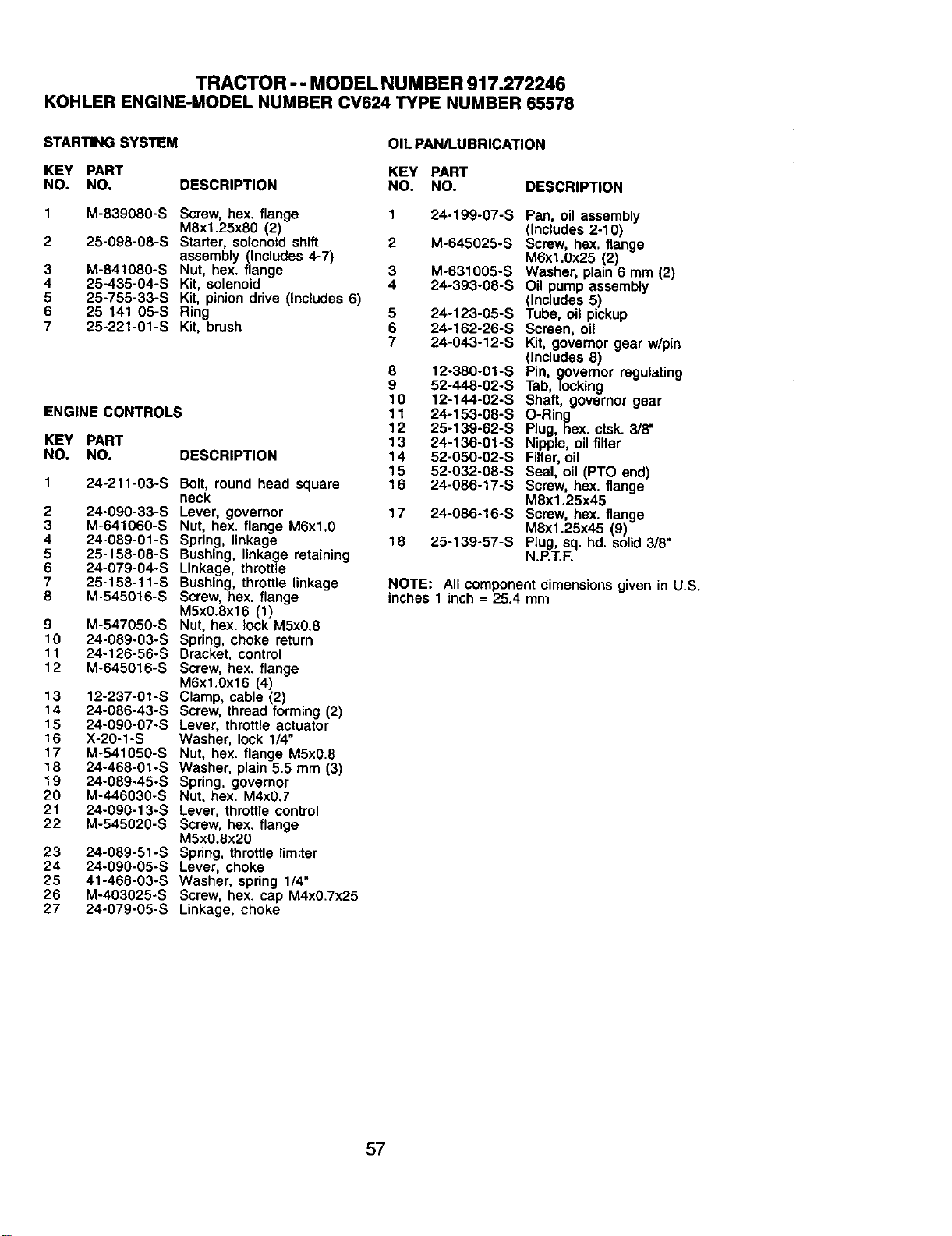 TRACTOR - - MODEL NUMBER 917.272246
KOHLER ENGINE-MODEL NUMBER CV624 TYPE NUMBER 65578

STARTING SYSTEM

| KEY NO. | PART NO. | DESCRIPTION |
|---|---|---|
| 1 | M-839080-S | Screw, hex. flange M8x1.25x80 (2) |
| 2 | 25-098-08-S | Starter, solenoid shift assembly (Includes 4-7) |
| 3 | M-841080-S | Nut, hex. flange |
| 4 | 25-435-04-S | Kit, solenoid |
| 5 | 25-755-33-S | Kit, pinion drive (Includes 6) |
| 6 | 25 141 05-S | Ring |
| 7 | 25-221-01-S | Kit, brush |

ENGINE CONTROLS

| KEY NO. | PART NO. | DESCRIPTION |
|---|---|---|
| 1 | 24-211-03-S | Bolt, round head square neck |
| 2 | 24-090-33-S | Lever, governor |
| 3 | M-641060-S | Nut, hex. flange M6x1.0 |
| 4 | 24-089-01-S | Spring, linkage |
| 5 | 25-158-08-S | Bushing, linkage retaining |
| 6 | 24-079-04-S | Linkage, throttle |
| 7 | 25-158-11-S | Bushing, throttle linkage |
| 8 | M-545016-S | Screw, hex. flange M5x0.8x16 (1) |
| 9 | M-547050-S | Nut, hex. lock M5x0.8 |
| 10 | 24-089-03-S | Spring, choke return |
| 11 | 24-126-56-S | Bracket, control |
| 12 | M-645016-S | Screw, hex. flange M6x1.0x16 (4) |
| 13 | 12-237-01-S | Clamp, cable (2) |
| 14 | 24-086-43-S | Screw, thread forming (2) |
| 15 | 24-090-07-S | Lever, throttle actuator |
| 16 | X-20-1-S | Washer, lock 1/4" |
| 17 | M-541050-S | Nut, hex. flange M5x0.8 |
| 18 | 24-468-01-S | Washer, plain 5.5 mm (3) |
| 19 | 24-089-45-S | Spring, governor |
| 20 | M-446030-S | Nut, hex. M4x0.7 |
| 21 | 24-090-13-S | Lever, throttle control |
| 22 | M-545020-S | Screw, hex. flange M5x0.8x20 |
| 23 | 24-089-51-S | Spring, throttle limiter |
| 24 | 24-090-05-S | Lever, choke |
| 25 | 41-468-03-S | Washer, spring 1/4" |
| 26 | M-403025-S | Screw, hex. cap M4x0.7x25 |
| 27 | 24-079-05-S | Linkage, choke |

OIL PAN/LUBRICATION

| KEY NO. | PART NO. | DESCRIPTION |
|---|---|---|
| 1 | 24-199-07-S | Pan, oil assembly (Includes 2-10) |
| 2 | M-645025-S | Screw, hex. flange M6x1.0x25 (2) |
| 3 | M-631005-S | Washer, plain 6 mm (2) |
| 4 | 24-393-08-S | Oil pump assembly (Includes 5) |
| 5 | 24-123-05-S | Tube, oil pickup |
| 6 | 24-162-26-S | Screen, oil |
| 7 | 24-043-12-S | Kit, governor gear w/pin (Includes 8) |
| 8 | 12-380-01-S | Pin, governor regulating |
| 9 | 52-448-02-S | Tab, locking |
| 10 | 12-144-02-S | Shaft, governor gear |
| 11 | 24-153-08-S | O-Ring |
| 12 | 25-139-62-S | Plug, hex. ctsk. 3/8" |
| 13 | 24-136-01-S | Nipple, oil filter |
| 14 | 52-050-02-S | Filter, oil |
| 15 | 52-032-08-S | Seal, oil (PTO end) |
| 16 | 24-086-17-S | Screw, hex. flange M8x1.25x45 |
| 17 | 24-086-16-S | Screw, hex. flange M8x1.25x45 (9) |
| 18 | 25-139-57-S | Plug, sq. hd. solid 3/8" N.P.T.F. |

NOTE: All component dimensions given in U.S. inches 1 inch = 25.4 mm

57